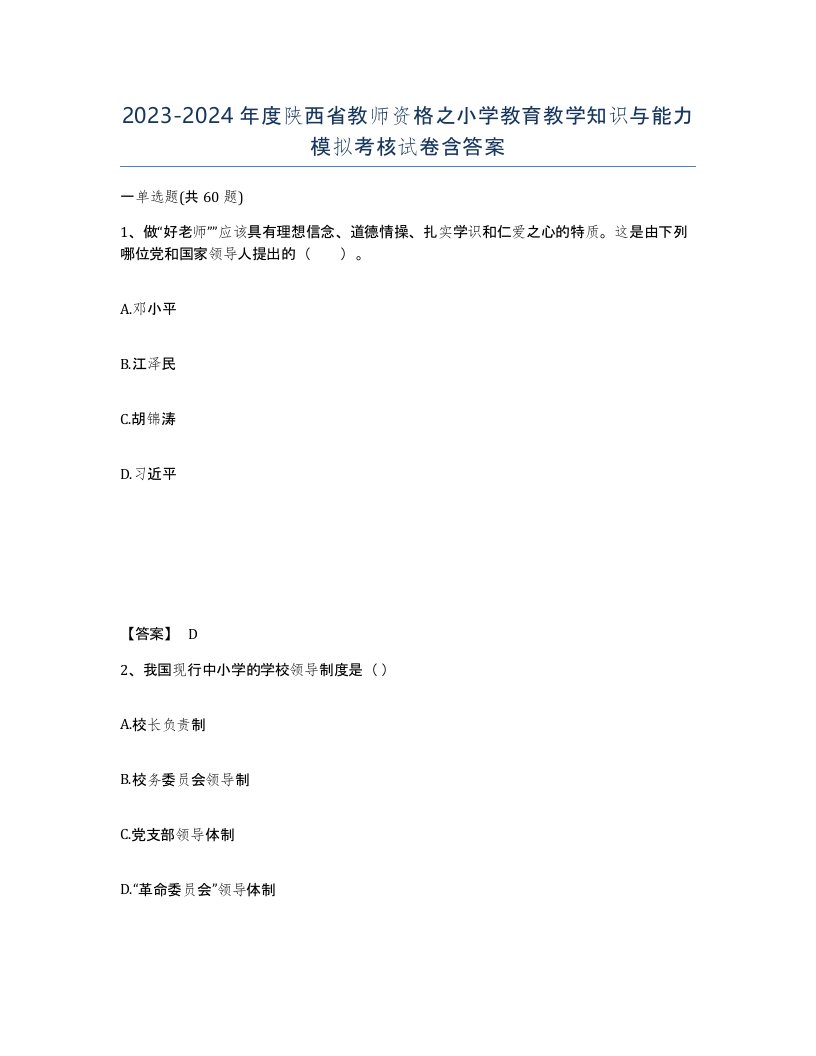 2023-2024年度陕西省教师资格之小学教育教学知识与能力模拟考核试卷含答案

一单选题(共60题)

1、做“好老师””应该具有理想信念、道德情操、扎实学识和仁爱之心的特质。这是由下列哪位党和国家领导人提出的（　　）。

A.邓小平

B.江泽民

C.胡锦涛

D.习近平

【答案】 D

2、我国现行中小学的学校领导制度是（）

A.校长负责制

B.校务委员会领导制

C.党支部领导体制

D.“革命委员会”领导体制